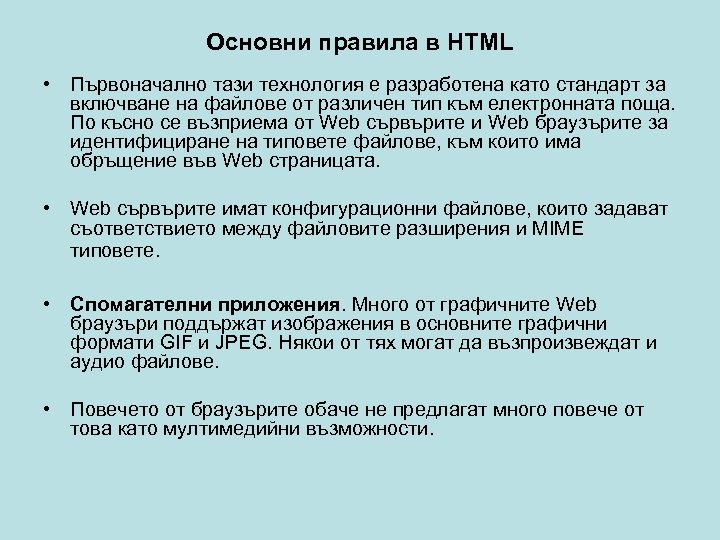 Основни правила в HTML

• Първоначално тази технология е разработена като стандарт за включване на файлове от различен тип към електронната поща. По късно се възприема от Web сървърите и Web браузърите за идентифициране на типовете файлове, към които има обръщение във Web страницата.

• Web сървърите имат конфигурационни файлове, които задават съответствието между файловите разширения и MIME типовете.

• Спомагателни приложения. Много от графичните Web браузъри поддържат изображения в основните графични формати GIF и JPEG. Някои от тях могат да възпроизвеждат и аудио файлове.

• Повечето от браузърите обаче не предлагат много повече от това като мултимедийни възможности.